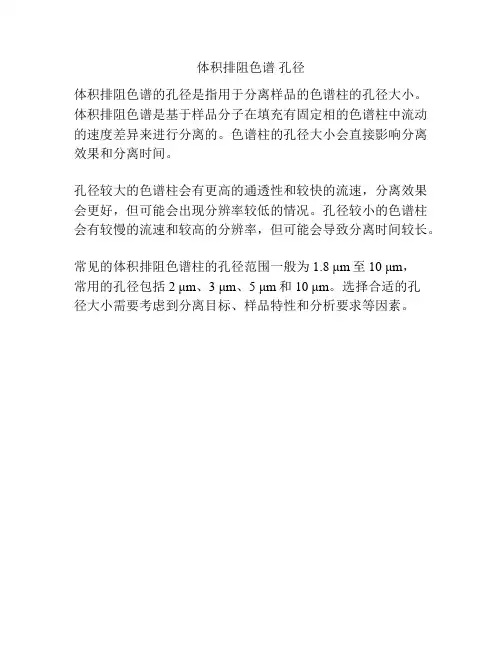 体积排阻色谱 孔径

体积排阻色谱的孔径是指用于分离样品的色谱柱的孔径大小。体积排阻色谱是基于样品分子在填充有固定相的色谱柱中流动的速度差异来进行分离的。色谱柱的孔径大小会直接影响分离效果和分离时间。

孔径较大的色谱柱会有更高的通透性和较快的流速，分离效果会更好，但可能会出现分辨率较低的情况。孔径较小的色谱柱会有较慢的流速和较高的分辨率，但可能会导致分离时间较长。

常见的体积排阻色谱柱的孔径范围一般为1.8 μm至10 μm，常用的孔径包括2 μm、3 μm、5 μm和10 μm。选择合适的孔径大小需要考虑到分离目标、样品特性和分析要求等因素。